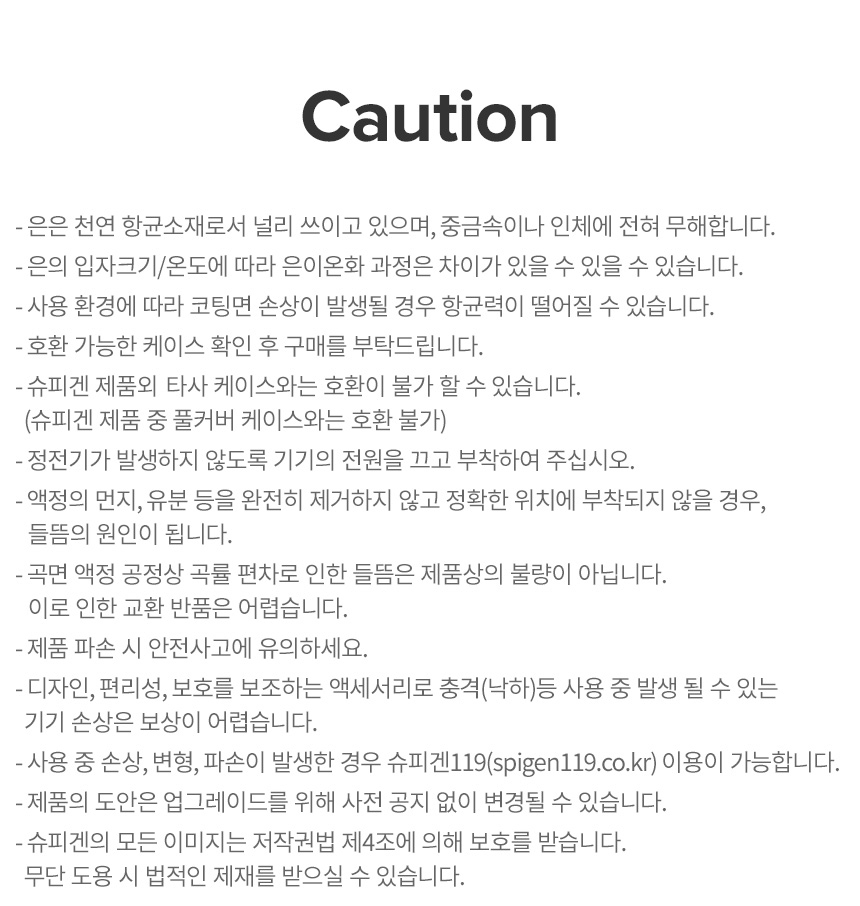 Caution

- 은은 천연 항균소재로서 널리 쓰이고 있으며, 중금속이나 인체에 전혀 무해합니다.
- 은의 입자크기/온도에 따라 은이온화 과정은 차이가 있을 수 있을 수 있습니다.
- 사용 환경에 따라 코팅면 손상이 발생될 경우 항균력이 떨어질 수 있습니다.
- 호환 가능한 케이스 확인 후 구매를 부탁드립니다.
- 슈피겐 제품외 타사 케이스와는 호환이 불가 할 수 있습니다.
(슈피겐 제품 중 풀커버 케이스와는 호환 불가)
- 정전기가 발생하지 않도록 기기의 전원을 끄고 부착하여 주십시오.
- 액정의 먼지, 유분 등을 완전히 제거하지 않고 정확한 위치에 부착되지 않을 경우, 들뜸의 원인이 됩니다.
- 곡면 액정 공정상 곡률 편차로 인한 들뜸은 제품상의 불량이 아닙니다.
이로 인한 교환 반품은 어렵습니다.
- 제품 파손 시 안전사고에 유의하세요.
- 디자인, 편리성, 보호를 보조하는 액세서리로 충격(낙하)등 사용 중 발생 될 수 있는 기기 손상은 보상이 어렵습니다.
- 사용 중 손상, 변형, 파손이 발생한 경우 슈피겐119(spigen119.co.kr) 이용이 가능합니다.
- 제품의 도안은 업그레이드를 위해 사전 공지 없이 변경될 수 있습니다.
- 슈피겐의 모든 이미지는 저작권법 제4조에 의해 보호를 받습니다.
무단 도용 시 법적인 제재를 받으실 수 있습니다.